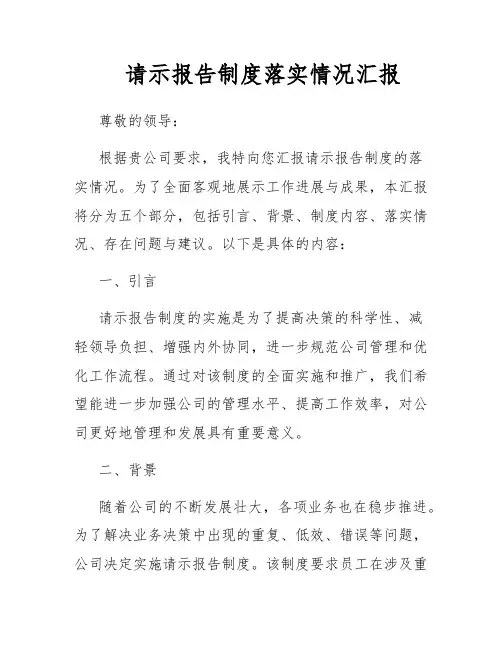 请示报告制度落实情况汇报

尊敬的领导：

根据贵公司要求，我特向您汇报请示报告制度的落实情况。为了全面客观地展示工作进展与成果，本汇报将分为五个部分，包括引言、背景、制度内容、落实情况、存在问题与建议。以下是具体的内容：

一、引言

请示报告制度的实施是为了提高决策的科学性、减轻领导负担、增强内外协同，进一步规范公司管理和优化工作流程。通过对该制度的全面实施和推广，我们希望能进一步加强公司的管理水平、提高工作效率，对公司更好地管理和发展具有重要意义。

二、背景

随着公司的不断发展壮大，各项业务也在稳步推进。为了解决业务决策中出现的重复、低效、错误等问题，公司决定实施请示报告制度。该制度要求员工在涉及重